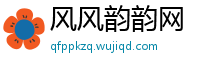 风风韵韵网
qfppkzq.wujiqd.com